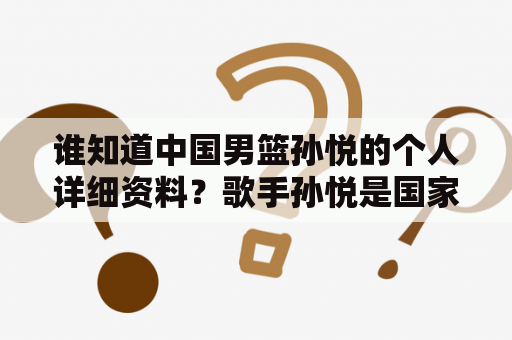 谁知道中国男篮孙悦的个人详细资料？歌手孙悦是国家